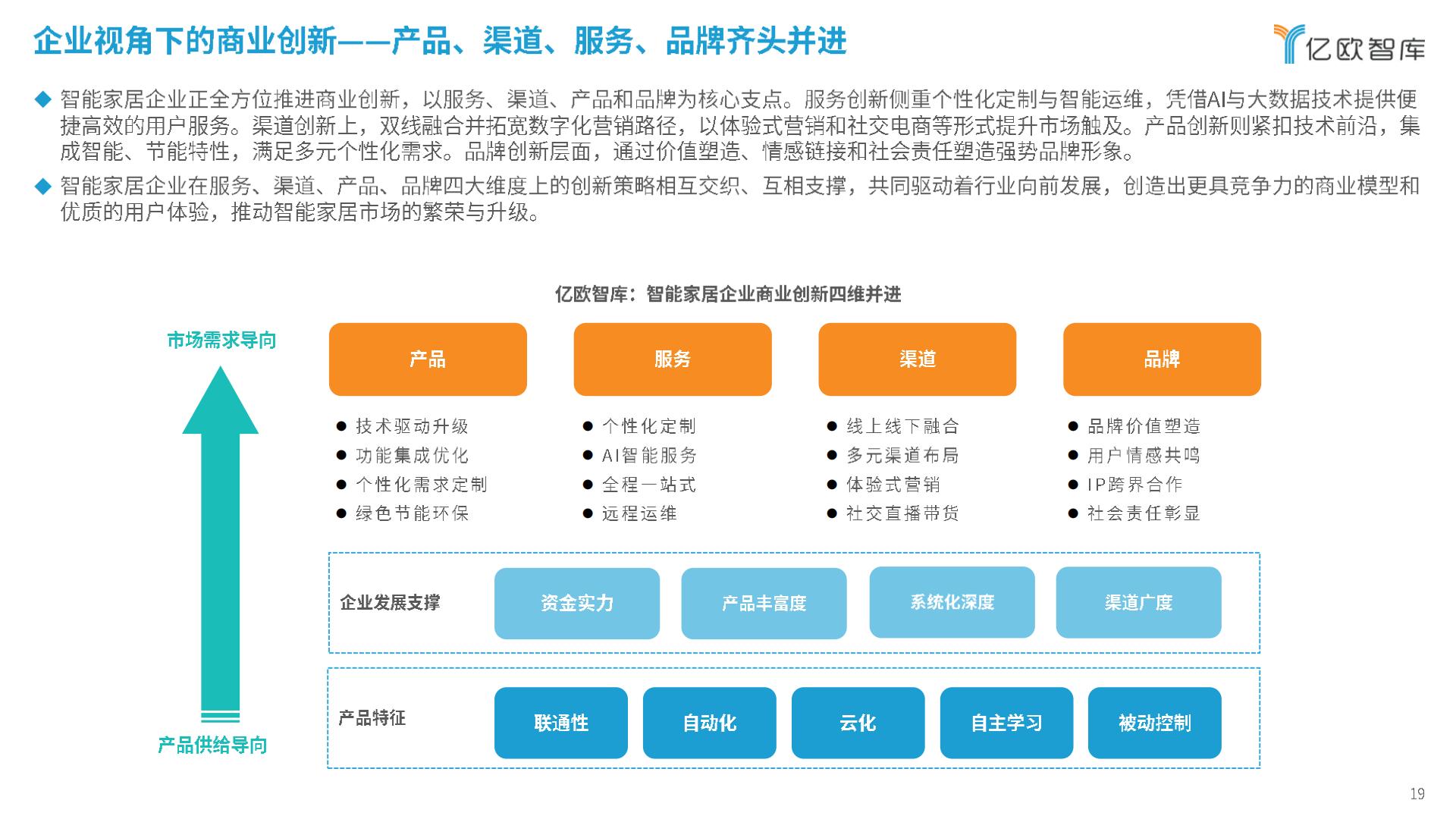 企业视角下的商业创新——产品、渠道、服务、品牌齐头并进

亿欧智库

◆ 智能家居企业正全方位推进商业创新，以服务、渠道、产品和品牌为核心支点。服务创新侧重个性化定制与智能运维，凭借AI与大数据技术提供便捷高效的用户服务。渠道创新上，双线融合并拓宽数字化营销路径，以体验式营销和社交电商等形式提升市场触及。产品创新则紧扣技术前沿，集成智能、节能特性，满足多元个性化需求。品牌创新层面，通过价值塑造、情感链接和社会责任塑造强势品牌形象。

◆ 智能家居企业在服务、渠道、产品、品牌四大维度上的创新策略相互交织、互相支撑，共同驱动着行业向前发展，创造出更具竞争力的商业模型和优质的用户体验，推动智能家居市场的繁荣与升级。

亿欧智库：智能家居企业商业创新四维并进

市场需求导向

产品供给导向

产品
● 技术驱动升级
● 功能集成优化
● 个性化需求定制
● 绿色节能环保

服务
● 个性化定制
● AI智能服务
● 全程一站式
● 远程运维

渠道
● 线上线下融合
● 多元渠道布局
● 体验式营销
● 社交直播带货

品牌
● 品牌价值塑造
● 用户情感共鸣
● IP跨界合作
● 社会责任彰显

企业发展支撑
资金实力
产品丰富度
系统化深度
渠道广度

产品特征
联通性
自动化
云化
自主学习
被动控制

19